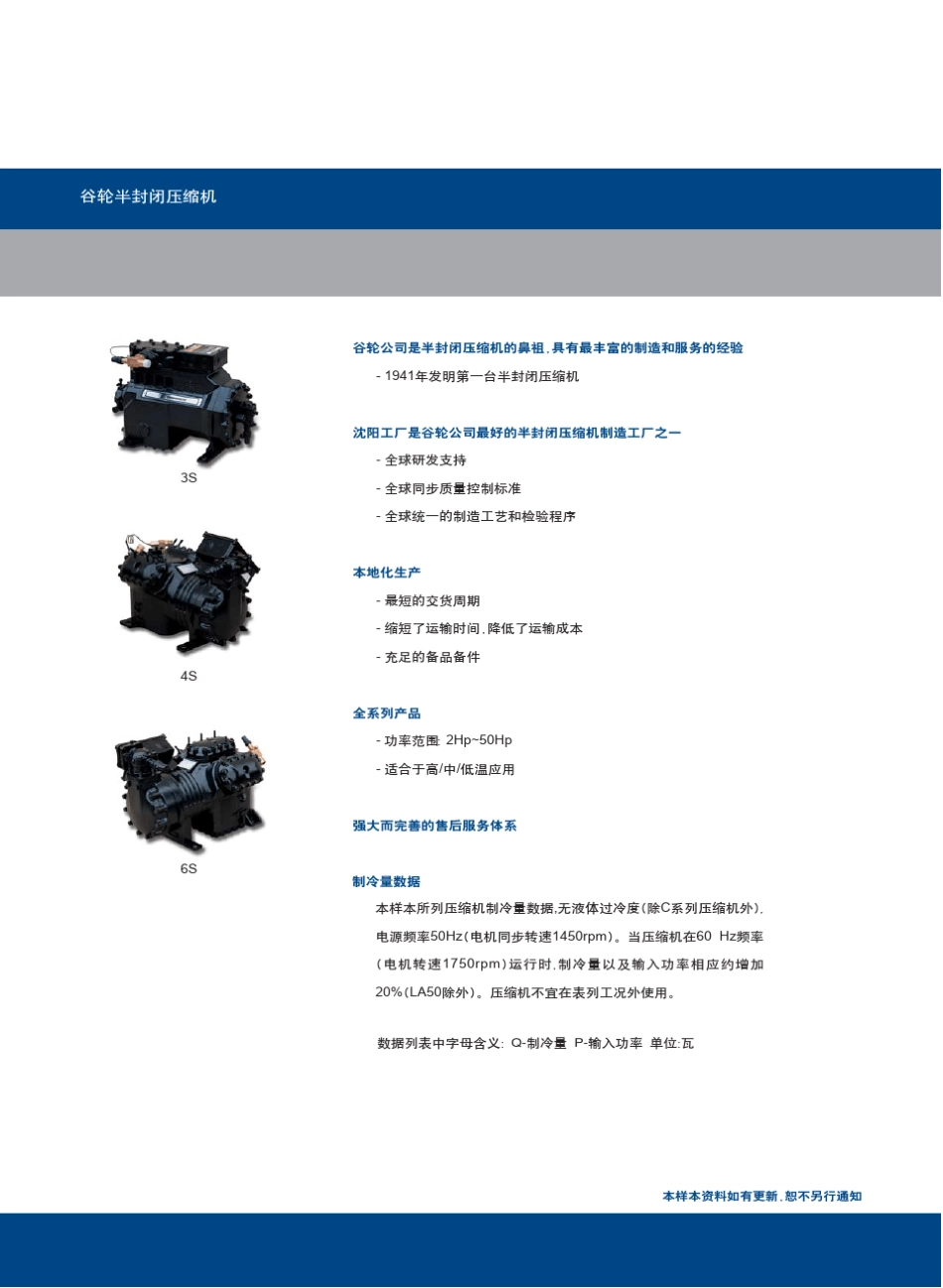 谷轮半封闭压缩机

3S

4S

6S

谷轮公司是半封闭压缩机的鼻祖，具有最丰富的制造和服务的经验

- 1941年发明第一台半封闭压缩机

沈阳工厂是谷轮公司最好的半封闭压缩机制造工厂之一

- 全球研发支持

- 全球同步质量控制标准

- 全球统一的制造工艺和检验程序

本地化生产

- 最短的交货周期

- 缩短了运输时间，降低了运输成本

- 充足的备品备件

全系列产品

- 功率范围: 2Hp~50Hp

- 适合于高/中/低温应用

强大而完善的售后服务体系

制冷量数据

本样本所列压缩机制冷量数据，无液体过冷度（除C系列压缩机外），电源频率50Hz（电机同步转速1450rpm）。当压缩机在60 Hz频率（电机转速1750rpm）运行时，制冷量以及输入功率相应约增加20%（LA50除外）。压缩机不宜在表列工况外使用。

数据列表中字母含义: Q-制冷量 P-输入功率 单位:瓦

本样本资料如有更新，恕不另行通知